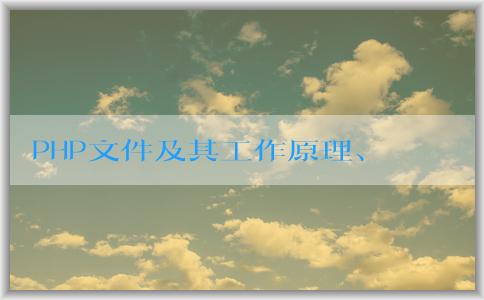 PHP文件及其工作原理、